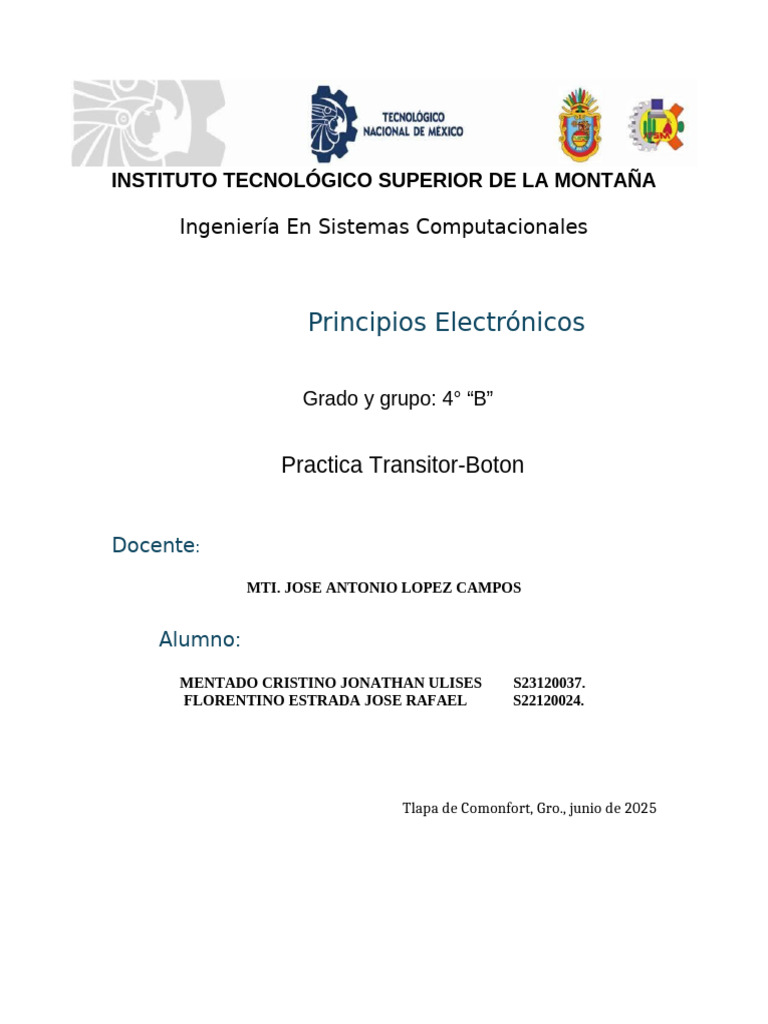 TECNOLÓGICO NACIONAL DE MÉXICO

INSTITUTO TECNOLÓGICO SUPERIOR DE LA MONTAÑA

Ingeniería En Sistemas Computacionales

Principios Electrónicos

Grado y grupo: 4° “B”

Practica Transitor-Boton

Docente:

MTI. JOSE ANTONIO LOPEZ CAMPOS

Alumno:

MENTADO CRISTINO JONATHAN ULISES S23120037.
FLORENTINO ESTRADA JOSE RAFAEL S22120024.

Tlapa de Comonfort, Gro., junio de 2025